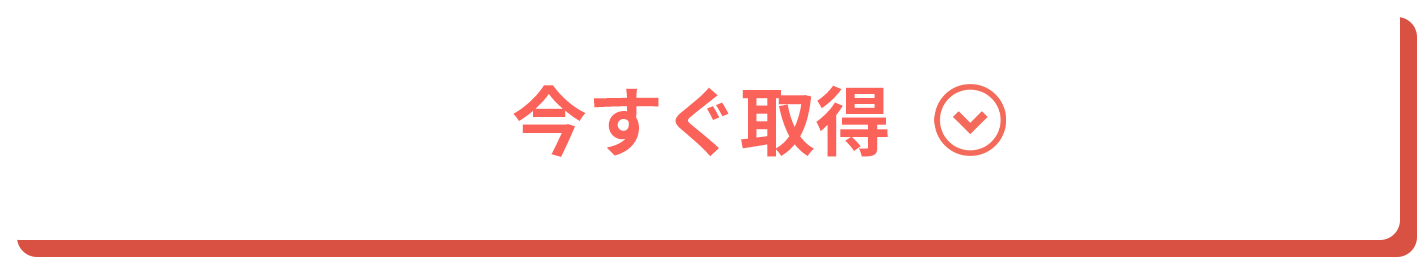 今すぐ取得